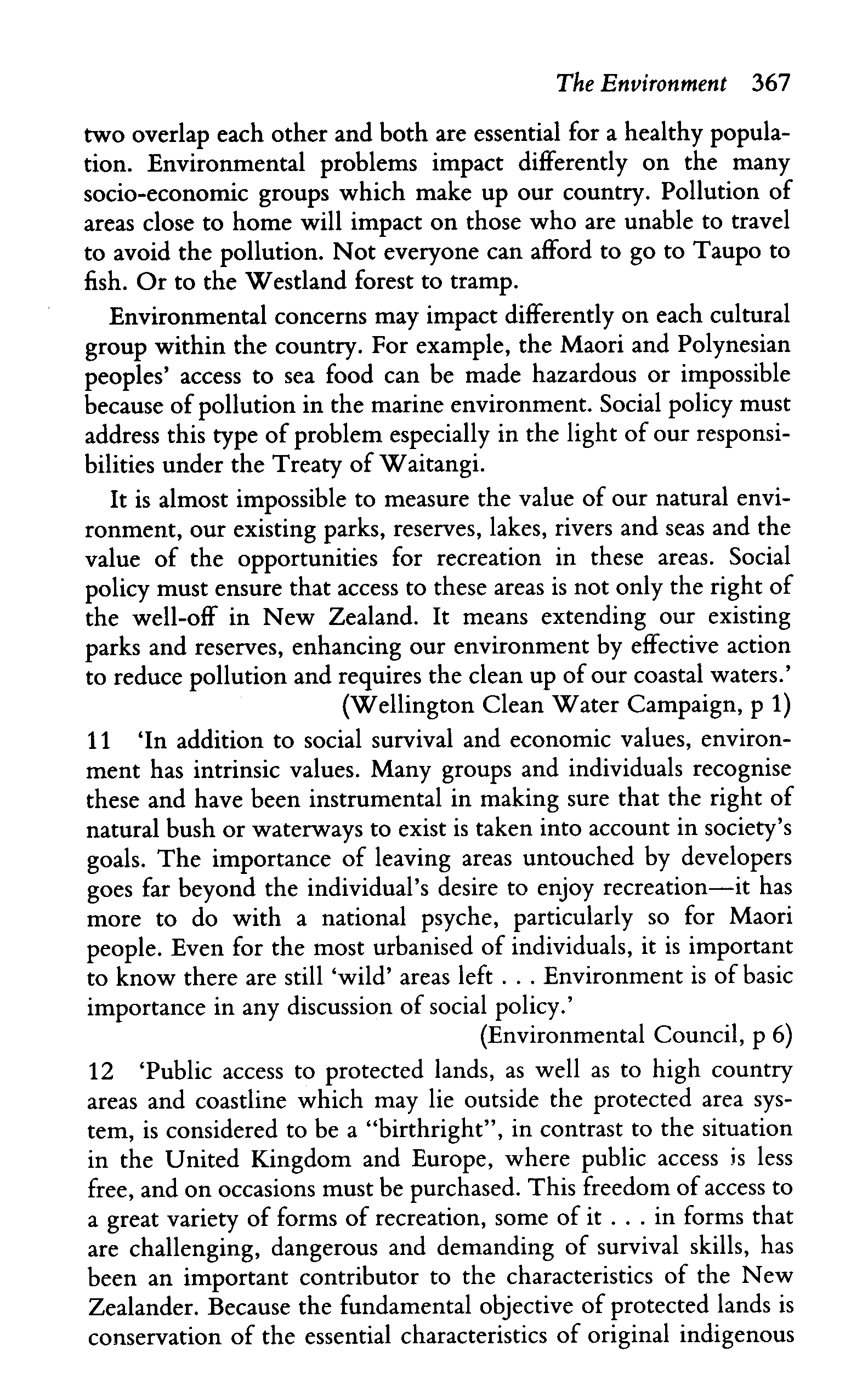 The Environment 367

two overlap each other and both are essential for a healthy population. Environmental problems impact differently on the many socio-economic groups which make up our country. Pollution of areas close to home will impact on those who are unable to travel to avoid the pollution. Not everyone can afford to go to Taupo to fish. Or to the Westland forest to tramp.

Environmental concerns may impact differently on each cultural group within the country. For example, the Maori and Polynesian peoples' access to sea food can be made hazardous or impossible because of pollution in the marine environment. Social policy must address this type of problem especially in the light of our responsibilities under the Treaty of Waitangi.

It is almost impossible to measure the value of our natural environment, our existing parks, reserves, lakes, rivers and seas and the value of the opportunities for recreation in these areas. Social policy must ensure that access to these areas is not only the right of the well-off in New Zealand. It means extending our existing parks and reserves, enhancing our environment by effective action to reduce pollution and requires the clean up of our coastal waters.'

(Wellington Clean Water Campaign, p 1)

11 'In addition to social survival and economic values, environment has intrinsic values. Many groups and individuals recognise these and have been instrumental in making sure that the right of natural bush or waterways to exist is taken into account in society's goals. The importance of leaving areas untouched by developers goes far beyond the individual's desire to enjoy recreation—it has more to do with a national psyche, particularly so for Maori people. Even for the most urbanised of individuals, it is important to know there are still 'wild' areas left . . . Environment is of basic importance in any discussion of social policy.'

(Environmental Council, p 6)

12 'Public access to protected lands, as well as to high country areas and coastline which may lie outside the protected area system, is considered to be a "birthright", in contrast to the situation in the United Kingdom and Europe, where public access is less free, and on occasions must be purchased. This freedom of access to a great variety of forms of recreation, some of it . . . in forms that are challenging, dangerous and demanding of survival skills, has been an important contributor to the characteristics of the New Zealander. Because the fundamental objective of protected lands is conservation of the essential characteristics of original indigenous